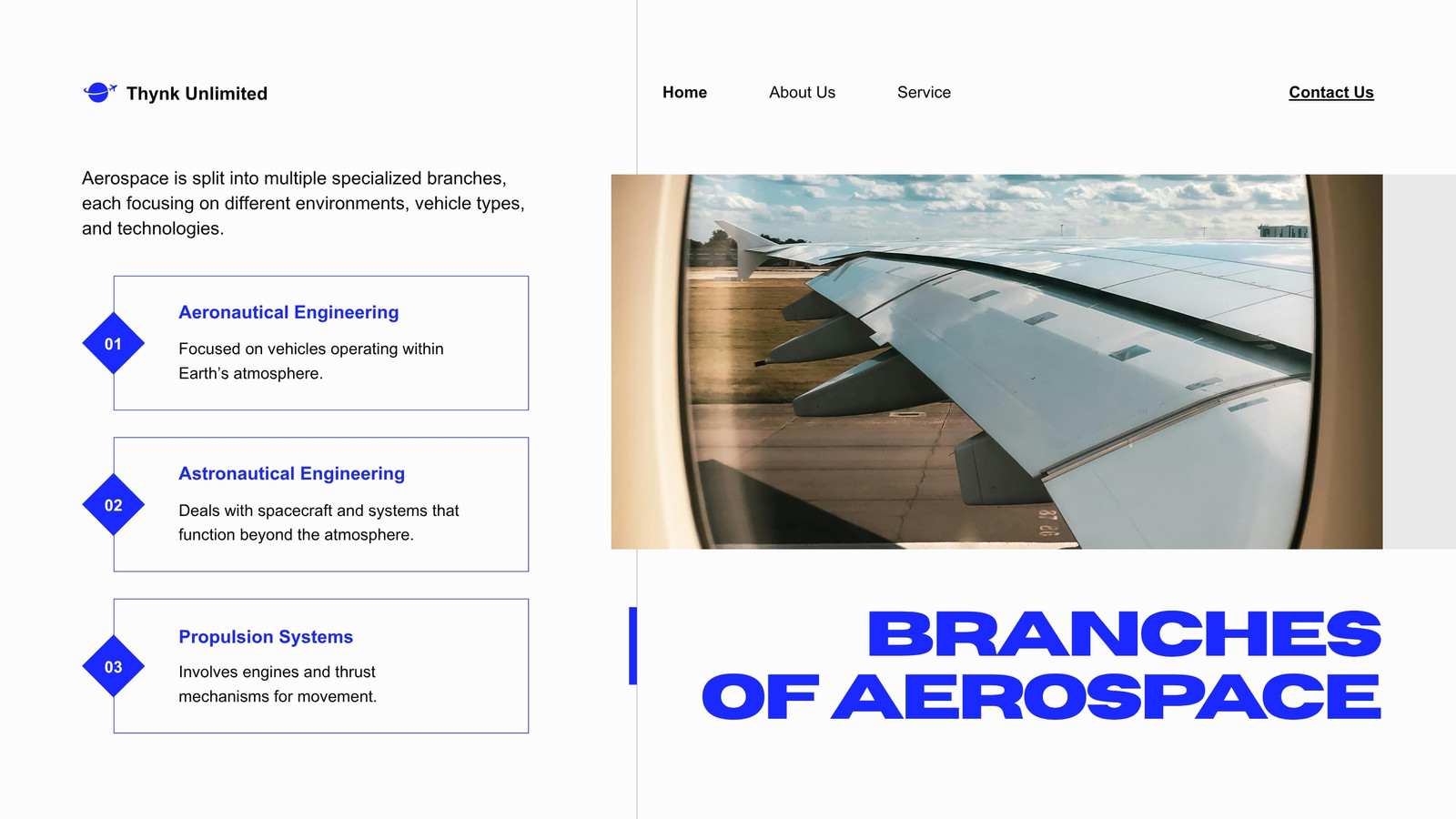 Thynk Unlimited

Aerospace is split into multiple specialized branches, each focusing on different environments, vehicle types, and technologies.

01

Aeronautical Engineering

Focused on vehicles operating within Earth's atmosphere.

02

Astronautical Engineering

Deals with spacecraft and systems that function beyond the atmosphere.

03

Propulsion Systems

Involves engines and thrust mechanisms for movement.

Home

About Us

Service

Contact Us

BRANCHES OF AEROSPACE